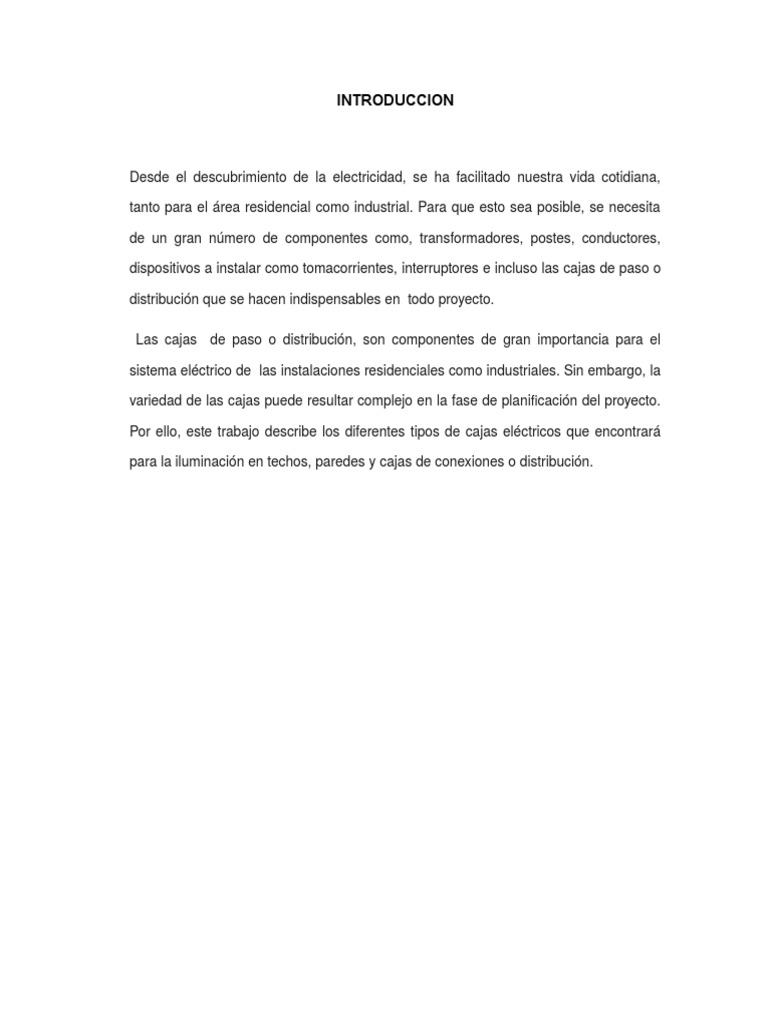 INTRODUCCION

Desde el descubrimiento de la electricidad, se ha facilitado nuestra vida cotidiana, tanto para el área residencial como industrial. Para que esto sea posible, se necesita de un gran número de componentes como, transformadores, postes, conductores, dispositivos a instalar como tomacorrientes, interruptores e incluso las cajas de paso o distribución que se hacen indispensables en todo proyecto.

Las cajas de paso o distribución, son componentes de gran importancia para el sistema eléctrico de las instalaciones residenciales como industriales. Sin embargo, la variedad de las cajas puede resultar complejo en la fase de planificación del proyecto. Por ello, este trabajo describe los diferentes tipos de cajas eléctricos que encontrará para la iluminación en techos, paredes y cajas de conexiones o distribución.